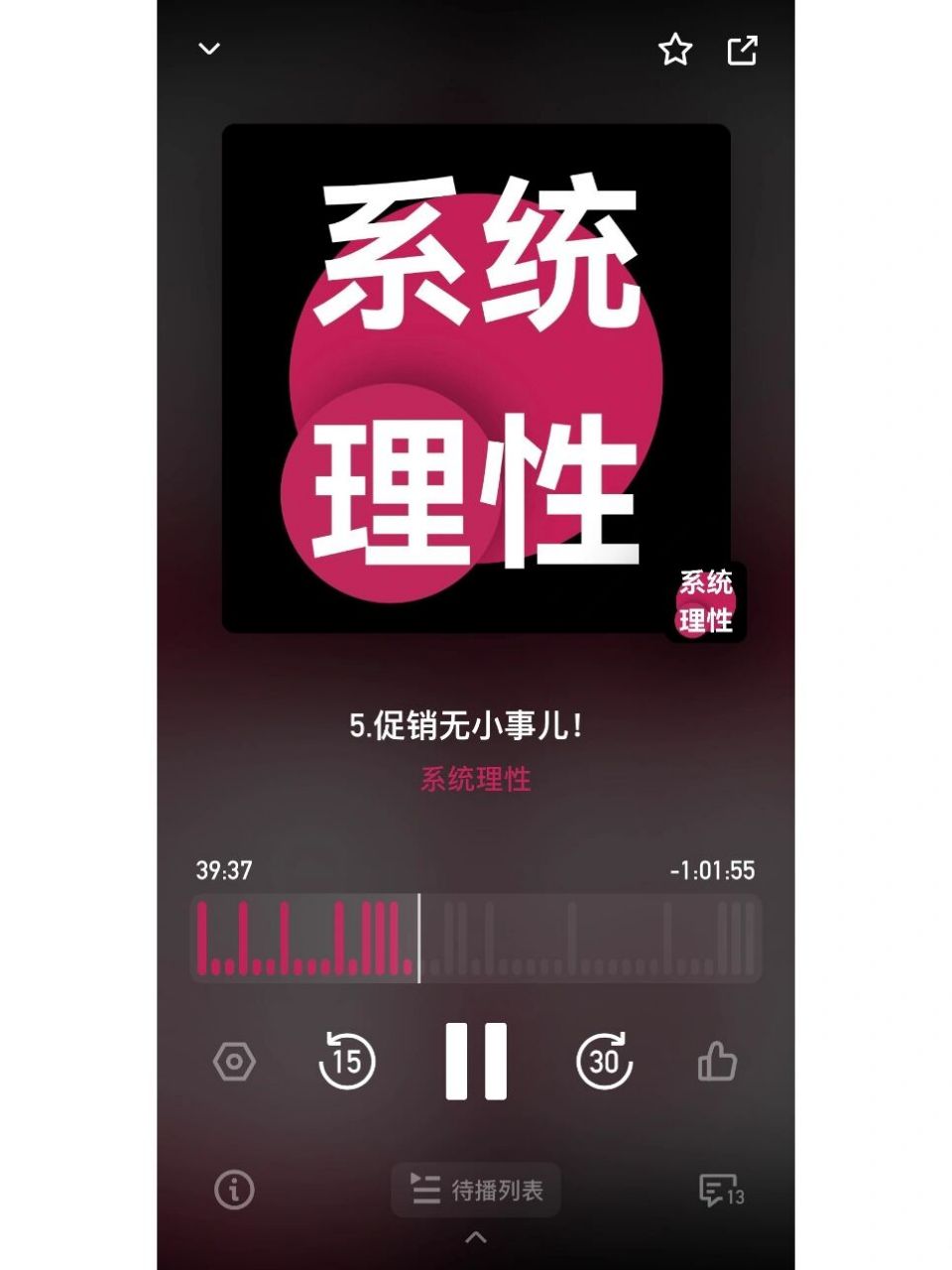 系统
理性

系统
理性

5.促销无小事儿!
系统理性

39:37
-1:01:55

15
30

待播列表
13